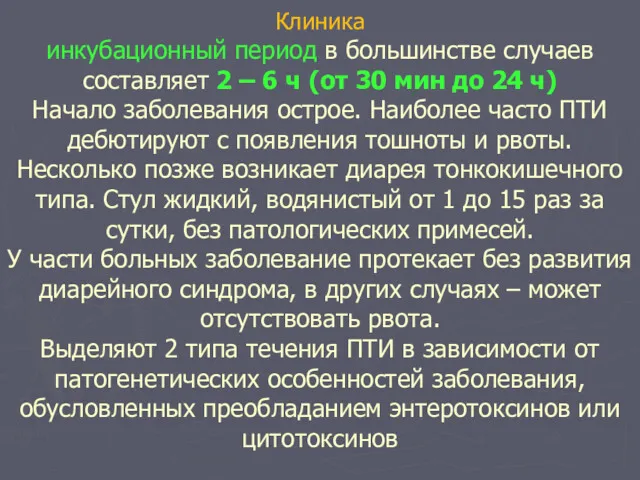 Клиника
инкубационный период в большинстве случаев составляет 2 – 6 ч (от 30 мин до 24 ч)
Начало заболевания острое. Наиболее часто ПТИ дебютируют с появления тошноты и рвоты. Несколько позже возникает диарея тонкокишечного типа. Стул жидкий, водянистый от 1 до 15 раз за сутки, без патологических примесей.
У части больных заболевание протекает без развития диарейного синдрома, в других случаях – может отсутствовать рвота.
Выделяют 2 типа течения ПТИ в зависимости от патогенетических особенностей заболевания, обусловленных преобладанием энтеротоксинов или цитотоксинов